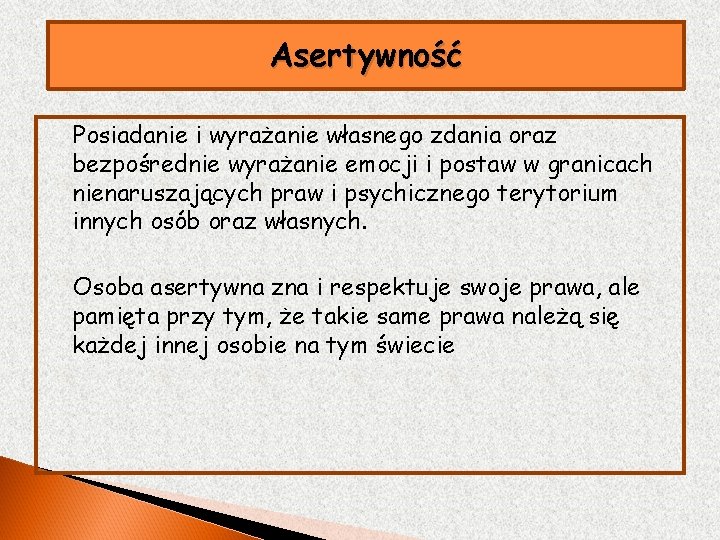 Asertywność

Posiadanie i wyrażanie własnego zdania oraz bezpośrednie wyrażanie emocji i postaw w granicach nienaruszających praw i psychicznego terytorium innych osób oraz własnych.

Osoba asertywna zna i respektuje swoje prawa, ale pamięta przy tym, że takie same prawa należą się każdej innej osobie na tym świecie